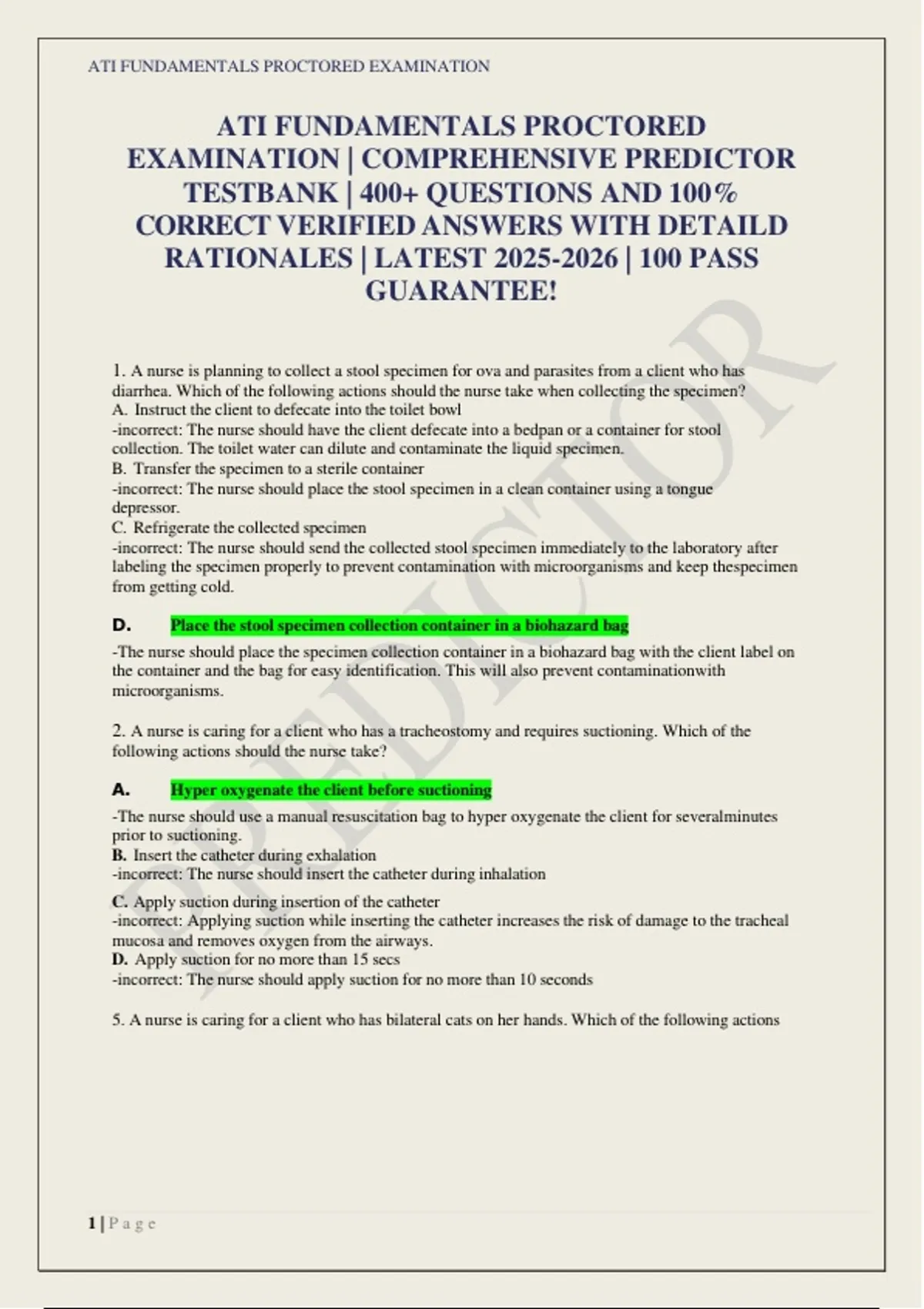 ATI FUNDAMENTALS PROCTORED EXAMINATION

ATI FUNDAMENTALS PROCTORED EXAMINATION | COMPREHENSIVE PREDICTOR TESTBANK | 400+ QUESTIONS AND 100% CORRECT VERIFIED ANSWERS WITH DETAILD RATIONALES | LATEST 2025-2026 | 100 PASS GUARANTEE!

PREDICTOR

1. A nurse is planning to collect a stool specimen for ova and parasites from a client who has diarrhea. Which of the following actions should the nurse take when collecting the specimen?
A. Instruct the client to defecate into the toilet bowl
-incorrect: The nurse should have the client defecate into a bedpan or a container for stool collection. The toilet water can dilute and contaminate the liquid specimen.
B. Transfer the specimen to a sterile container
-incorrect: The nurse should place the stool specimen in a clean container using a tongue depressor.
C. Refrigerate the collected specimen
-incorrect: The nurse should send the collected stool specimen immediately to the laboratory after labeling the specimen properly to prevent contamination with microorganisms and keep thespecimen from getting cold.

D. Place the stool specimen collection container in a biohazard bag

-The nurse should place the specimen collection container in a biohazard bag with the client label on the container and the bag for easy identification. This will also prevent contaminationwith microorganisms.

2. A nurse is caring for a client who has a tracheostomy and requires suctioning. Which of the following actions should the nurse take?

A. Hyper oxygenate the client before suctioning

-The nurse should use a manual resuscitation bag to hyper oxygenate the client for severalminutes prior to suctioning.
B. Insert the catheter during exhalation
-incorrect: The nurse should insert the catheter during inhalation

C. Apply suction during insertion of the catheter
-incorrect: Applying suction while inserting the catheter increases the risk of damage to the tracheal mucosa and removes oxygen from the airways.
D. Apply suction for no more than 15 secs
-incorrect: The nurse should apply suction for no more than 10 seconds

5. A nurse is caring for a client who has bilateral cats on her hands. Which of the following actions

1 | P a g e